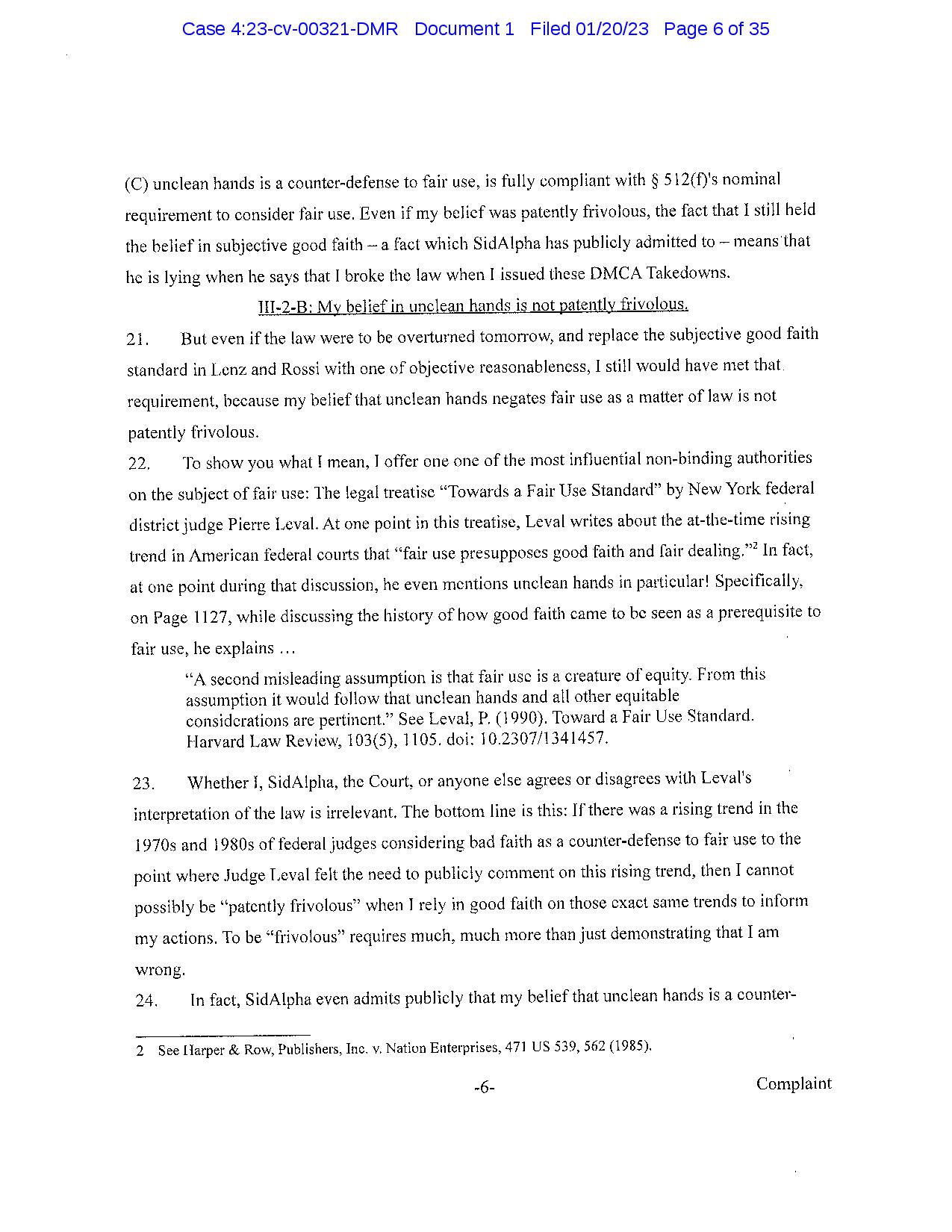 Case 4:23-cv-00321-DMR Document 1 Filed 01/20/23 Page 6 of 35

(C) unclean hands is a counter-defense to fair use, is fully compliant with § 512(f)'s nominal requirement to consider fair use. Even if my belief was patently frivolous, the fact that I still held the belief in subjective good faith – a fact which SidAlpha has publicly admitted to – means that he is lying when he says that I broke the law when I issued these DMCA Takedowns.

III-2-B: My belief in unclean hands is not patently frivolous.

21. But even if the law were to be overturned tomorrow, and replace the subjective good faith standard in Lenz and Rossi with one of objective reasonableness, I still would have met that requirement, because my belief that unclean hands negates fair use as a matter of law is not patently frivolous.

22. To show you what I mean, I offer one one of the most influential non-binding authorities on the subject of fair use: The legal treatise "Towards a Fair Use Standard" by New York federal district judge Pierre Leval. At one point in this treatise, Leval writes about the at-the-time rising trend in American federal courts that "fair use presupposes good faith and fair dealing."$^2$ In fact, at one point during that discussion, he even mentions unclean hands in particular! Specifically, on Page 1127, while discussing the history of how good faith came to be seen as a prerequisite to fair use, he explains …

"A second misleading assumption is that fair use is a creature of equity. From this assumption it would follow that unclean hands and all other equitable considerations are pertinent." See Leval, P. (1990). Toward a Fair Use Standard. Harvard Law Review, 103(5), 1105. doi: 10.2307/1341457.

23. Whether I, SidAlpha, the Court, or anyone else agrees or disagrees with Leval's interpretation of the law is irrelevant. The bottom line is this: If there was a rising trend in the 1970s and 1980s of federal judges considering bad faith as a counter-defense to fair use to the point where Judge Leval felt the need to publicly comment on this rising trend, then I cannot possibly be "patently frivolous" when I rely in good faith on those exact same trends to inform my actions. To be "frivolous" requires much, much more than just demonstrating that I am wrong.

24. In fact, SidAlpha even admits publicly that my belief that unclean hands is a counter-

2 See Harper & Row, Publishers, Inc. v. Nation Enterprises, 471 US 539, 562 (1985).

-6- Complaint